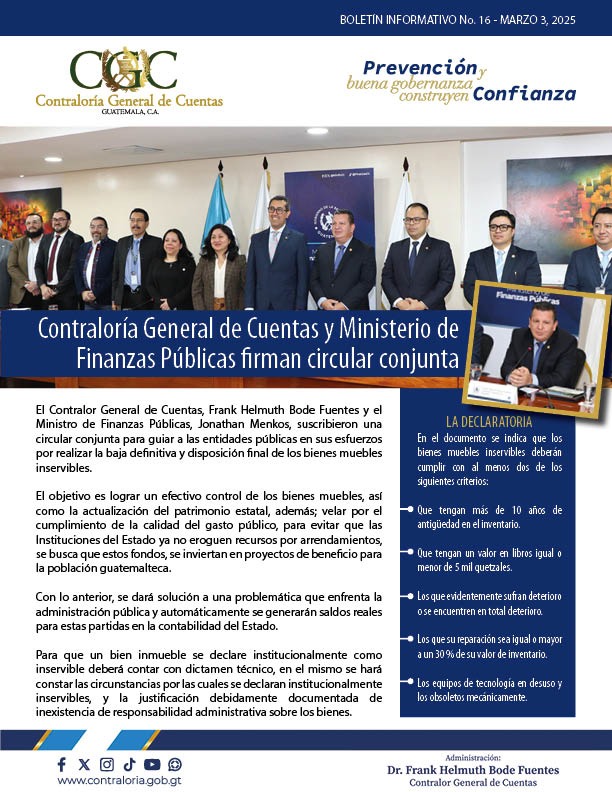 BOLETÍN INFORMATIVO No. 16 - MARZO 3, 2025

CGC
Contraloría General de Cuentas
GUATEMALA, C.A.

Prevención y buena gobernanza construyen Confianza

Finanzas Públicas

Contraloría General de Cuentas y Ministerio de Finanzas Públicas firman circular conjunta

El Contralor General de Cuentas, Frank Helmuth Bode Fuentes y el Ministro de Finanzas Públicas, Jonathan Menkos, suscribieron una circular conjunta para guiar a las entidades públicas en sus esfuerzos por realizar la baja definitiva y disposición final de los bienes muebles inservibles.

El objetivo es lograr un efectivo control de los bienes muebles, así como la actualización del patrimonio estatal, además; velar por el cumplimiento de la calidad del gasto público, para evitar que las Instituciones del Estado ya no eroguen recursos por arrendamientos, se busca que estos fondos, se inviertan en proyectos de beneficio para la población guatemalteca.

Con lo anterior, se dará solución a una problemática que enfrenta la administración pública y automáticamente se generarán saldos reales para estas partidas en la contabilidad del Estado.

Para que un bien inmueble se declare institucionalmente como inservible deberá contar con dictamen técnico, en el mismo se hará constar las circunstancias por las cuales se declaran institucionalmente inservibles, y la justificación debidamente documentada de inexistencia de responsabilidad administrativa sobre los bienes.

LA DECLARATORIA

En el documento se indica que los bienes muebles inservibles deberán cumplir con al menos dos de los siguientes criterios:

Que tengan más de 10 años de antigüedad en el inventario.

Que tengan un valor en libros igual o menor de 5 mil quetzales.

Los que evidentemente sufran deterioro o se encuentren en total deterioro.

Los que su reparación sea igual o mayor a un 30 % de su valor de inventario.

Los equipos de tecnología en desuso y los obsoletos mecánicamente.

www.contraloria.gob.gt

Administración:
Dr. Frank Helmuth Bode Fuentes
Contralor General de Cuentas